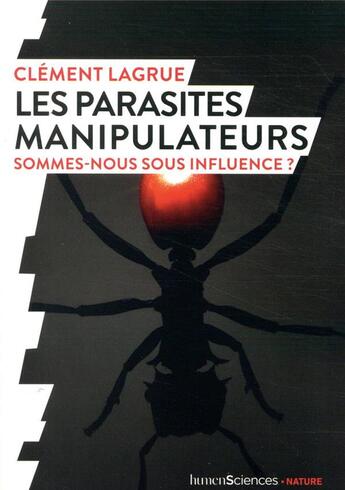 CLÉMENT LAGRUE
LES PARASITES MANIPULATEURS
SOMMES-NOUS SOUS INFLUENCE ?

humenSciences • NATURE